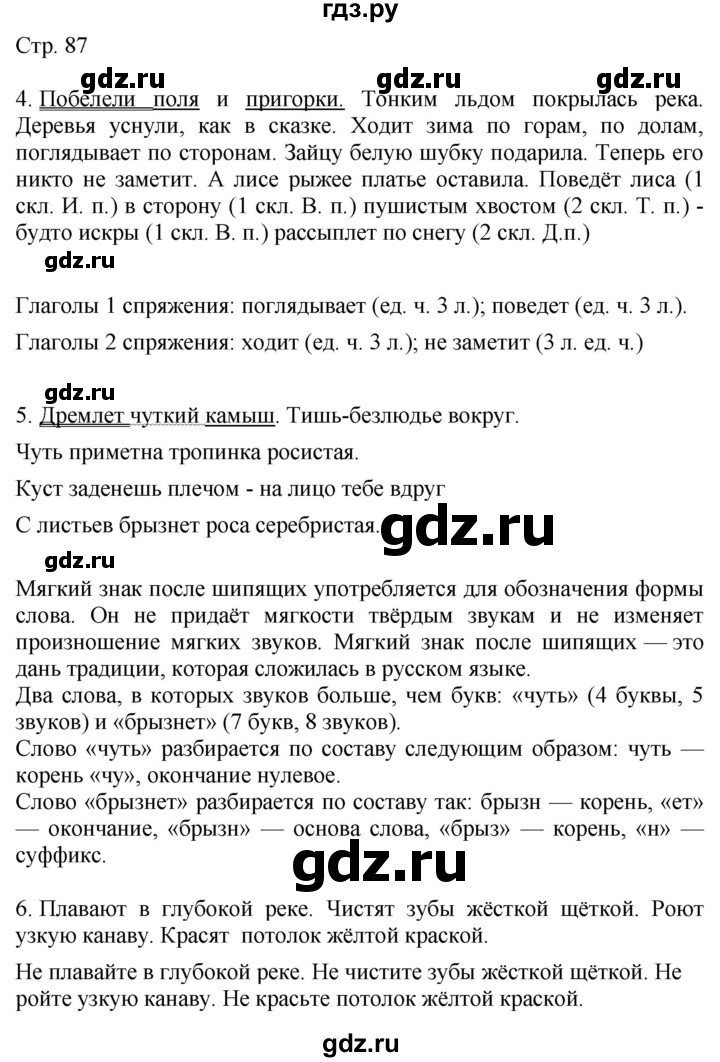 гдз.ру

Стр. 87

gdz.ru gdz.ru gdz.ru

4. Побелели поля и пригорки. Тонким льдом покрылась река. Деревья уснули, как в сказке. Ходит зима по горам, по долам, поглядывает по сторонам. Зайцу белую шубку подарила. Теперь его никто не заметит. А лисе рыжее платье оставила. Поведёт лиса (1 скл. И. п.) в сторону (1 скл. В. п.) пушистым хвостом (2 скл. Т. п.) - будто искры (1 скл. В. п.) рассыплет по снегу (2 скл. Д.п.)

gdz.ru

Глаголы 1 спряжения: поглядывает (ед. ч. 3 л.); поведет (ед. ч. 3 л.).

Глаголы 2 спряжения: ходит (ед. ч. 3 л.); не заметит (3 л. ед. ч.)

gdz.ru

5. Дремлет чуткий камыш. Тишь-безлюдье вокруг.

Чуть приметна тропинка росистая.

Куст заденешь плечом - на лицо тебе вдруг

С листьев брызнет роса серебристая. gdz.ru

gdz.ru

Мягкий знак после шипящих употребляется для обозначения формы слова. Он не придаёт мягкости твёрдым звукам и не изменяет произношение мягких звуков. Мягкий знак после шипящих — это дань традиции, которая сложилась в русском языке.

Два слова, в которых звуков больше, чем букв: «чуть» (4 буквы, 5 звуков) и «брызнет» (7 букв, 8 звуков).

Слово «чуть» разбирается по составу следующим образом: чуть — корень «чу», окончание нулевое.

Слово «брызнет» разбирается по составу так: брызн — корень, «ет» — окончание, «брызн» — основа слова, «брыз» — корень, «н» — суффикс.

gdz.ru

6. Плавают в глубокой реке. Чистят зубы жёсткой щёткой. Роют узкую канаву. Красят потолок жёлтой краской.

Не плавайте в глубокой реке. Не чистите зубы жёсткой щёткой. Не ройте узкую канаву. Не красьте потолок жёлтой краской.

gdz.ru